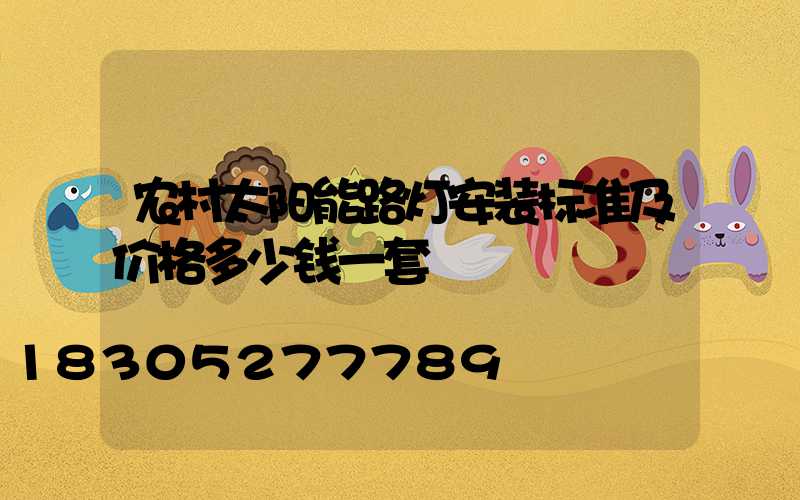 农村太阳能路灯安装标准及价格多少钱一套

18305277789